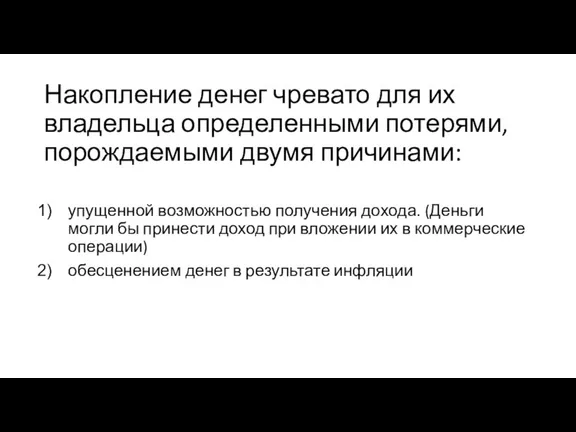 Накопление денег чревато для их владельца определенными потерями, порождаемыми двумя причинами:

1) упущенной возможностью получения дохода. (Деньги могли бы принести доход при вложении их в коммерческие операции)

2) обесценением денег в результате инфляции